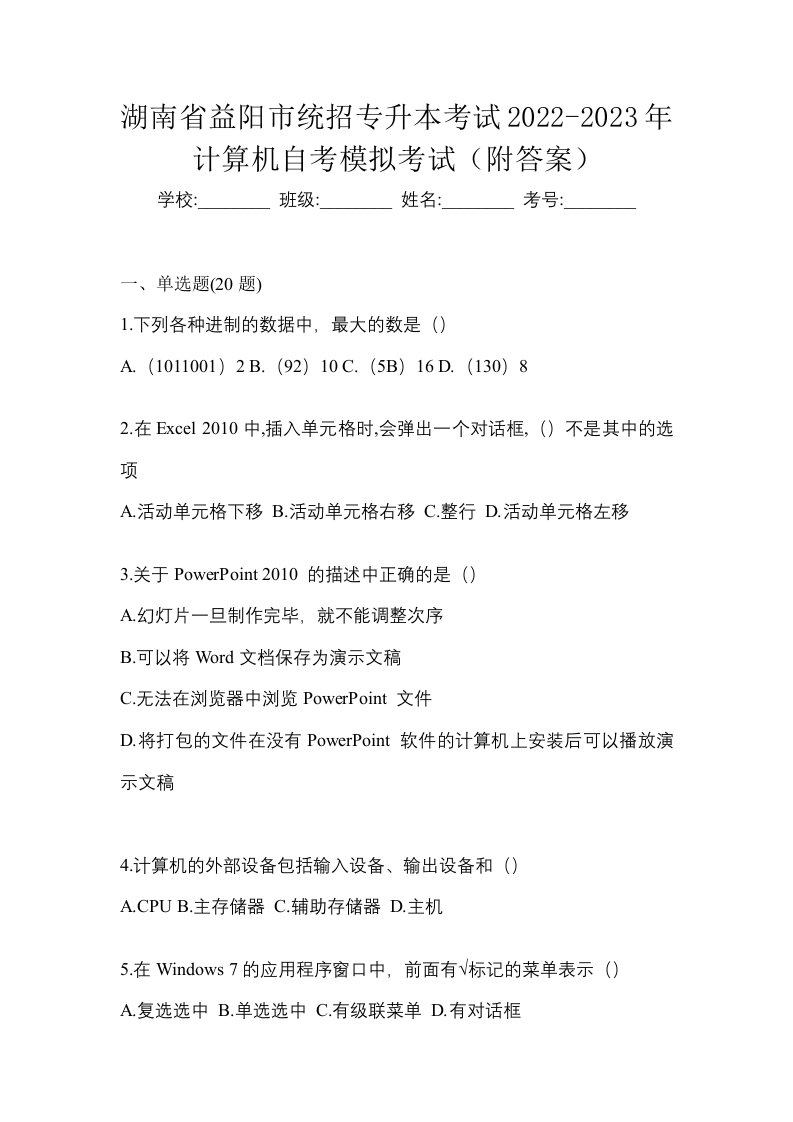 湖南省益阳市统招专升本考试2022-2023年计算机自考模拟考试（附答案）

学校:________ 班级:________ 姓名:________ 考号:________

一、单选题(20 题)

1.下列各种进制的数据中，最大的数是（）

A.（1011001）2 B.（92）10 C.（5B）16 D.（130）8

2.在 Excel 2010 中,插入单元格时,会弹出一个对话框,（）不是其中的选项

A.活动单元格下移 B.活动单元格右移 C.整行 D.活动单元格左移

3.关于 PowerPoint 2010 的描述中正确的是（）

A.幻灯片一旦制作完毕，就不能调整次序

B.可以将 Word 文档保存为演示文稿

C.无法在浏览器中浏览 PowerPoint 文件

D.将打包的文件在没有 PowerPoint 软件的计算机上安装后可以播放演示文稿

4.计算机的外部设备包括输入设备、输出设备和（）

A.CPU B.主存储器 C.辅助存储器 D.主机

5.在 Windows 7 的应用程序窗口中，前面有√标记的菜单表示（）

A.复选选中 B.单选选中 C.有级联菜单 D.有对话框